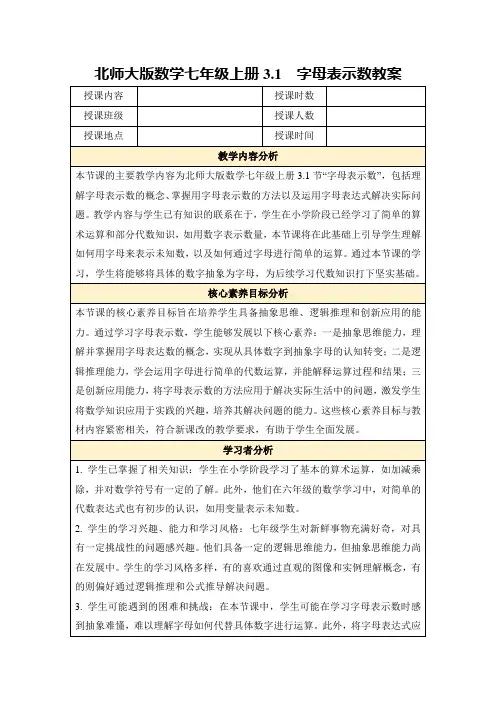 北师大版数学七年级上册 3.1 字母表示数教案

| 授课内容 | | 授课时数 | |
|---|---|---|---|
| 授课班级 | | 授课人数 | |
| 授课地点 | | 授课时间 | |

教学内容分析

本节课的主要教学内容为北师大版数学七年级上册 3.1 节“字母表示数”，包括理解字母表示数的概念、掌握用字母表示数的方法以及运用字母表达式解决实际问题。教学内容与学生已有知识的联系在于，学生在小学阶段已经学习了简单的算术运算和部分代数知识，如用数字表示数量，本节课将在此基础上引导学生理解如何用字母来表示未知数，以及如何通过字母进行简单的运算。通过本节课的学习，学生将能够将具体的数字抽象为字母，为后续学习代数知识打下坚实基础。

核心素养目标分析

本节课的核心素养目标旨在培养学生具备抽象思维、逻辑推理和创新应用的能力。通过学习字母表示数，学生能够发展以下核心素养：一是抽象思维能力，理解并掌握用字母表达数的概念，实现从具体数字到抽象字母的认知转变；二是逻辑推理能力，学会运用字母进行简单的代数运算，并能解释运算过程和结果；三是创新应用能力，将字母表示数的方法应用于解决实际生活中的问题，激发学生将数学知识应用于实践的兴趣，培养其解决问题的能力。这些核心素养目标与教材内容紧密相关，符合新课改的教学要求，有助于学生全面发展。

学习者分析

1. 学生已掌握了相关知识：学生在小学阶段学习了基本的算术运算，如加减乘除，并对数学符号有一定的了解。此外，他们在六年级的数学学习中，对简单的代数表达式也有初步的认识，如用变量表示未知数。

2. 学生的学习兴趣、能力和学习风格：七年级学生对新鲜事物充满好奇，对具有一定挑战性的问题感兴趣。他们具备一定的逻辑思维能力，但抽象思维能力尚在发展中。学生的学习风格多样，有的喜欢通过直观的图像和实例理解概念，有的则偏好通过逻辑推理和公式推导解决问题。

3. 学生可能遇到的困难和挑战：在本节课中，学生可能在学习字母表示数时感到抽象难懂，难以理解字母如何代替具体数字进行运算。此外，将字母表达式应